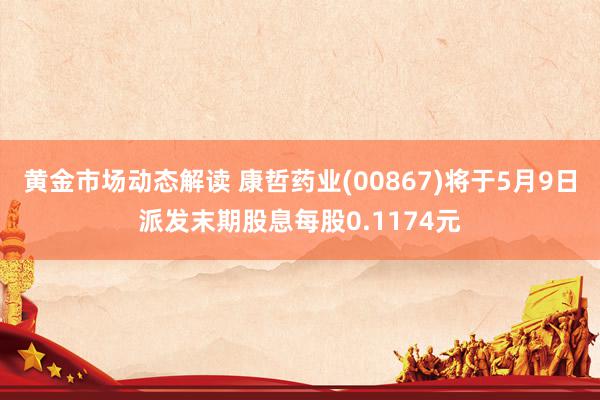 黄金市场动态解读 康哲药业(00867)将于5月9日派发末期股息每股0.1174元